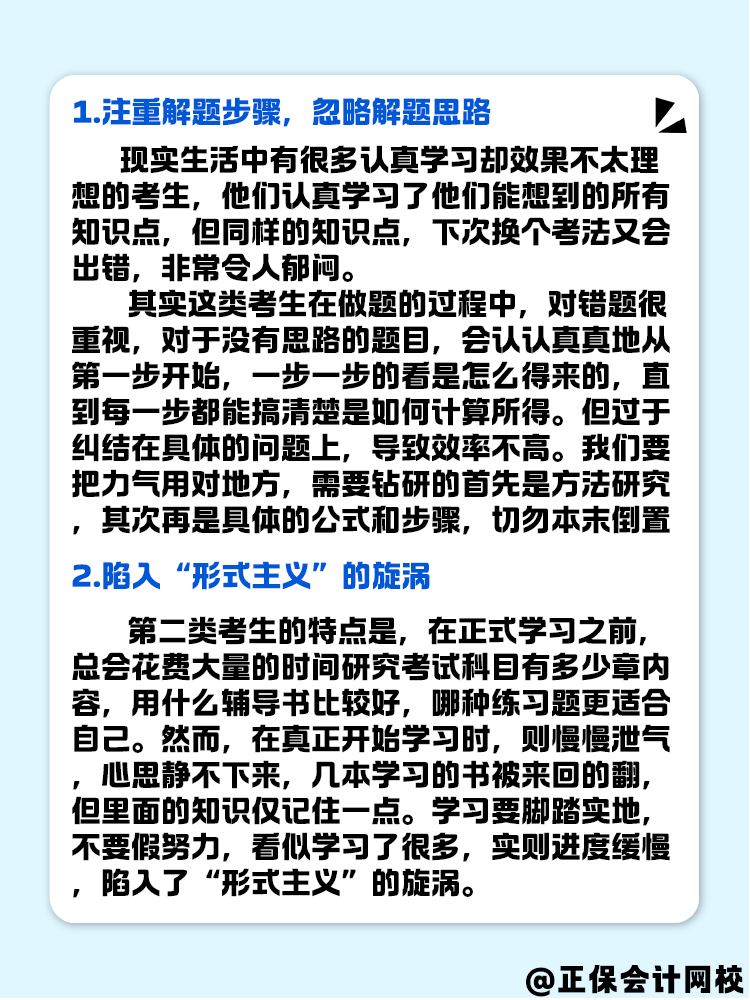 1.注重解题步骤，忽略解题思路

现实生活中有很多认真学习却效果不太理想的考生，他们认真学习了他们能想到的所有知识点，但同样的知识点，下次换个考法又会出错，非常令人郁闷。

其实这类考生在做题的过程中，对错题很重视，对于没有思路的题目，会认认真真地从第一步开始，一步一步的看是怎么得来的，直到每一步都能搞清楚是如何计算所得。但过于纠结在具体的问题上，导致效率不高。我们要把力气用对地方，需要钻研的首先是方法研究，其次再是具体的公式和步骤，切勿本末倒置

2.陷入“形式主义”的旋涡

第二类考生的特点是，在正式学习之前，总会花费大量的时间研究考试科目有多少章内容，用什么辅导书比较好，哪种练习题更适合自己。然而，在真正开始学习时，则慢慢泄气，心思静不下来，几本学习的书被来回的翻，但里面的知识仅记住一点。学习要脚踏实地，不要假努力，看似学习了很多，实则进度缓慢，陷入了“形式主义”的旋涡。

@正保会计网校